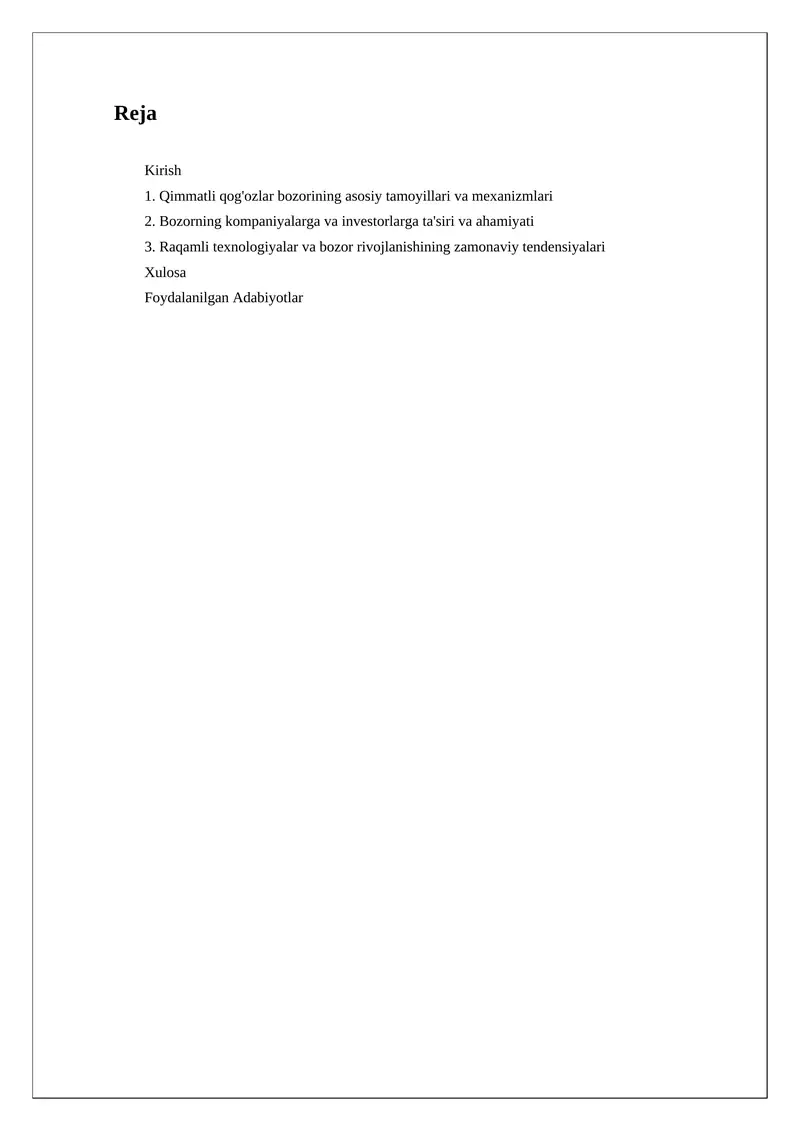 Reja

Kirish
1. Qimmatli qog'ozlar bozorining asosiy tamoyillari va mexanizmlari
2. Bozorning kompaniyalarga va investorlarga ta'siri va ahamiyati
3. Raqamli texnologiyalar va bozor rivojlanishining zamonaviy tendensiyalari
Xulosa
Foydalanilgan Adabiyotlar